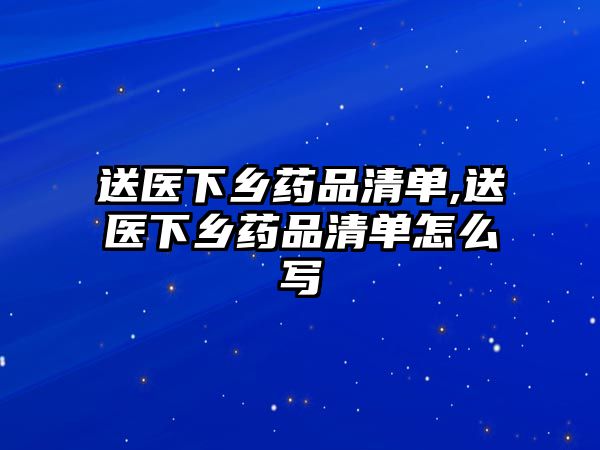 送医下乡药品清单,送医下乡药品清单怎么写